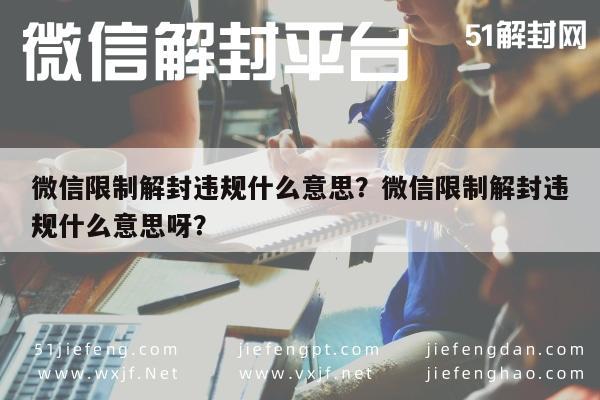 微信解封平台

51解封网

微信限制解封违规什么意思？微信限制解封违规什么意思呀？

51jiefeng.com
www.wxjf.Net

jiefengpt.com
www.vxjf.net

jiefengdan.com
jiefenghao.com